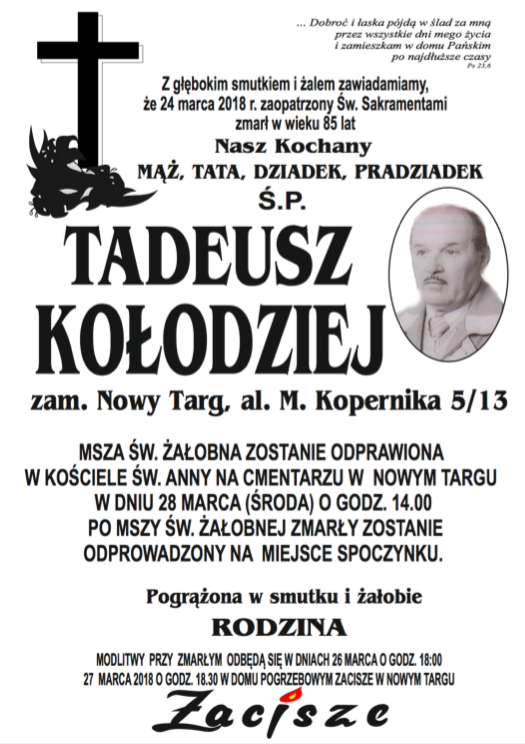 ... Dobroć i łaska pójdą w ślad za mną
przez wszystkie dni mego życia
i zamieszkam w domu Pańskim
po najdłuższe czasy
Ps 23,6

Z głębokim smutkiem i żalem zawiadamiamy,
że 24 marca 2018 r. zaopatrzony Św. Sakramentami
zmarł w wieku 85 lat

Nasz Kochany
MĄŻ, TATA, DZIADEK, PRADZIADEK

Ś.P.

TADEUSZ
KOŁODZIEJ

zam. Nowy Targ, al. M. Kopernika 5/13

MSZA ŚW. ŻAŁOBNA ZOSTANIE ODPRAWIONA
W KOŚCIELE ŚW. ANNY NA CMENTARZU W NOWYM TARGU
W DNIU 28 MARCA (ŚRODA) O GODZ. 14.00
PO MSZY ŚW. ŻAŁOBNEJ ZMARŁY ZOSTANIE
ODPROWADZONY NA MIEJSCE SPOCZYNKU.

Pogrążona w smutku i żałobie

RODZINA

MODLITWY PRZY ZMARŁYM ODBĘDĄ SIĘ W DNIACH 26 MARCA O GODZ. 18:00
27 MARCA 2018 O GODZ. 18.30 W DOMU POGRZEBOWYM ZACISZE W NOWYM TARGU

Zacisze